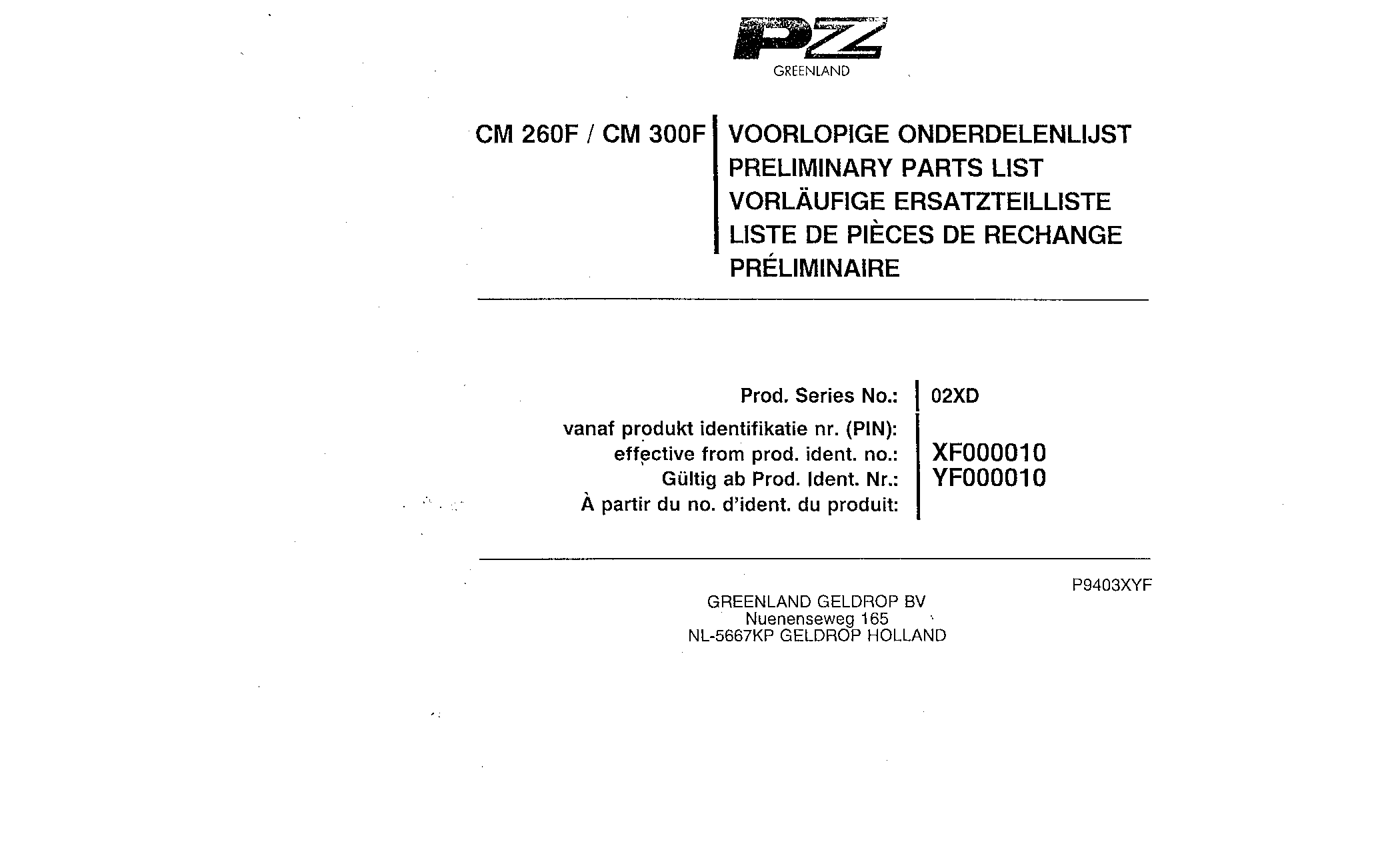 PZ
GREENLAND

CM 260F / CM 300F

VOORLOPIGE ONDERDELENLIJST
PRELIMINARY PARTS LIST
VORLÄUFIGE ERSATZTEILLISTE
LISTE DE PIÈCES DE RECHANGE PRÉLIMINAIRE

Prod. Series No.: 02XD

vanaf produkt identifikatie nr. (PIN):
effective from prod. ident. no.:
Gültig ab Prod. Ident. Nr.:
À partir du no. d'ident. du produit:

XF000010
YF000010

P9403XYF

GREENLAND GELDROP BV
Nuenenseweg 165
NL-5667KP GELDROP HOLLAND